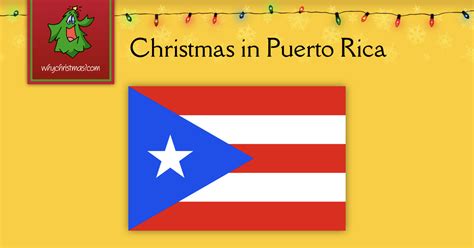 whychristmas?com

Christmas in Puerto Rica